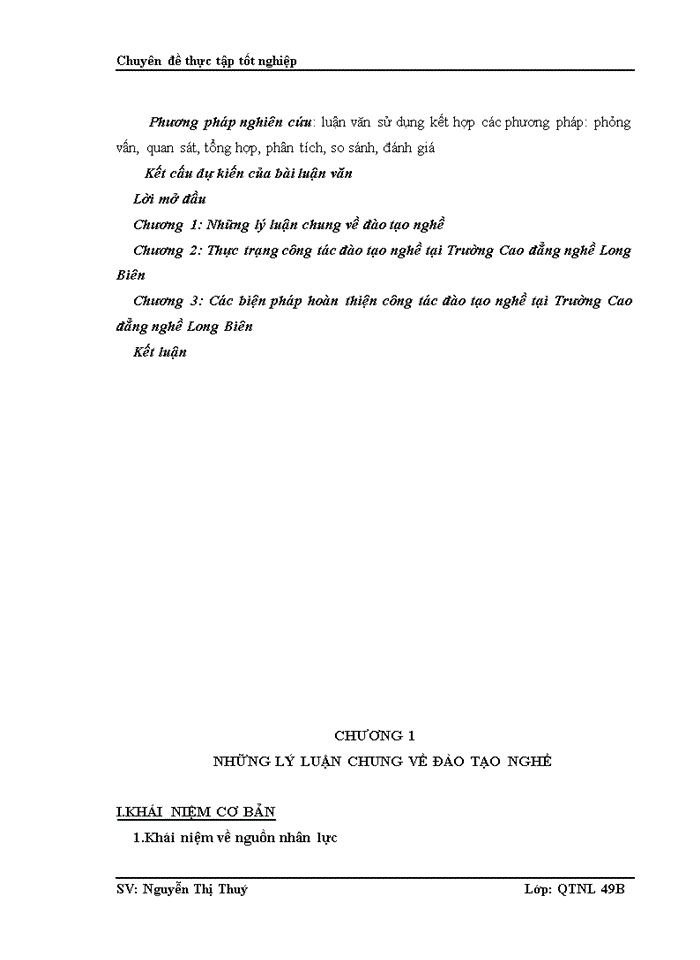 Chuyên đề thực tập tốt nghiệp

Phương pháp nghiên cứu: luận văn sử dụng kết hợp các phương pháp: phỏng vấn, quan sát, tổng hợp, phân tích, so sánh, đánh giá

Kết cấu dự kiến của bài luận văn

Lời mở đầu

Chương 1: Những lý luận chung về đào tạo nghề

Chương 2: Thực trạng công tác đào tạo nghề tại Trường Cao đẳng nghề Long Biên

Chương 3: Các biện pháp hoàn thiện công tác đào tạo nghề tại Trường Cao đẳng nghề Long Biên

Kết luận

CHƯƠNG 1

NHỮNG LÝ LUẬN CHUNG VỀ ĐÀO TẠO NGHỀ

I.KHÁI NIỆM CƠ BẢN

1.Khái niệm về nguồn nhân lực

SV: Nguyễn Thị Thuý

Lớp: QTNL 49B